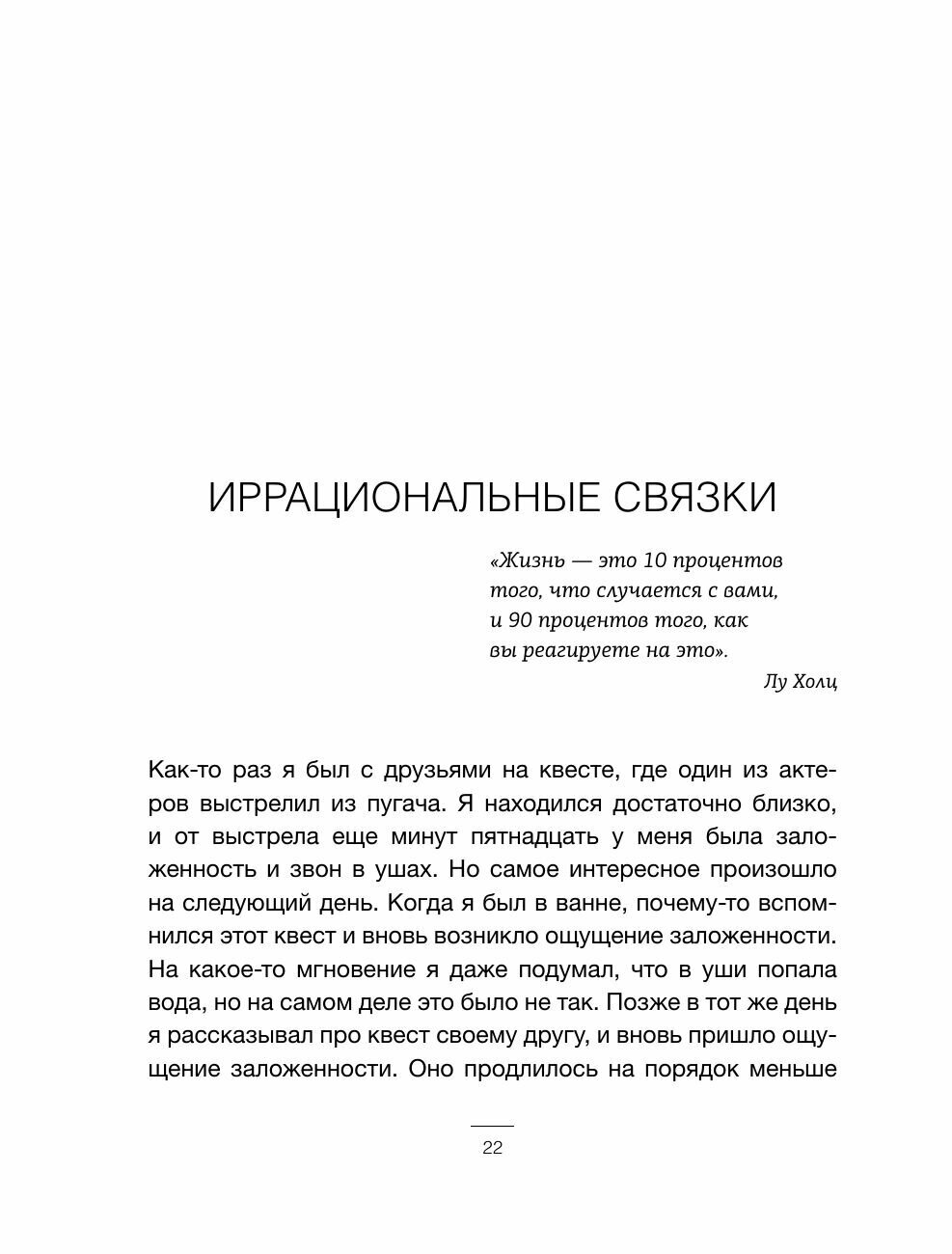 ИРРАЦИОНАЛЬНЫЕ СВЯЗКИ

«Жизнь — это 10 процентов того, что случается с вами, и 90 процентов того, как вы реагируете на это».

Лу Холц

Как-то раз я был с друзьями на квесте, где один из актеров выстрелил из пугача. Я находился достаточно близко, и от выстрела еще минут пятнадцать у меня была заложенность и звон в ушах. Но самое интересное произошло на следующий день. Когда я был в ванне, почему-то вспомнился этот квест и вновь возникло ощущение заложенности. На какое-то мгновение я даже подумал, что в уши попала вода, но на самом деле это было не так. Позже в тот же день я рассказывал про квест своему другу, и вновь пришло ощущение заложенности. Оно продлилось на порядок меньше

22